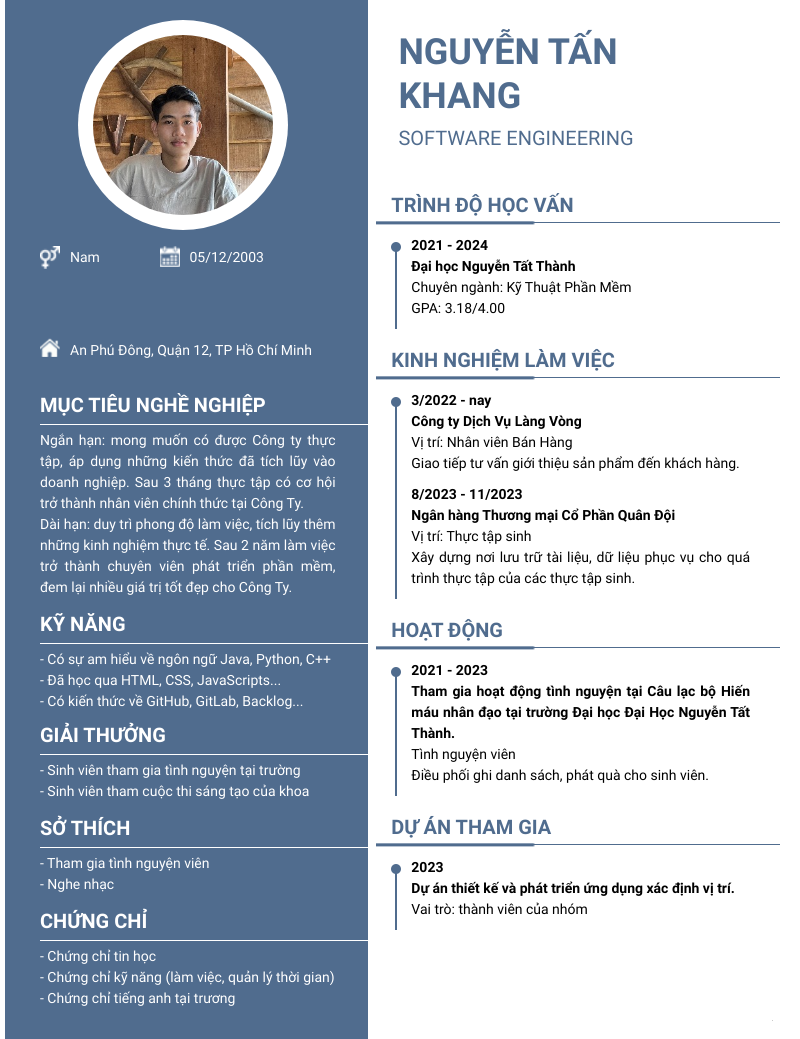 Nam

05/12/2003

An Phú Đông, Quận 12, TP Hồ Chí Minh

MỤC TIÊU NGHỀ NGHIỆP

Ngắn hạn: mong muốn có được Công ty thực tập, áp dụng những kiến thức đã tích lũy vào doanh nghiệp. Sau 3 tháng thực tập có cơ hội trở thành nhân viên chính thức tại Công Ty.
Dài hạn: duy trì phong độ làm việc, tích lũy thêm những kinh nghiệm thực tế. Sau 2 năm làm việc trở thành chuyên viên phát triển phần mềm, đem lại nhiều giá trị tốt đẹp cho Công Ty.

KỸ NĂNG

- Có sự am hiểu về ngôn ngữ Java, Python, C++
- Đã học qua HTML, CSS, JavaScripts...
- Có kiến thức về GitHub, GitLab, Backlog...

GIẢI THƯỞNG

- Sinh viên tham gia tình nguyện tại trường
- Sinh viên tham cuộc thi sáng tạo của khoa

SỞ THÍCH

- Tham gia tình nguyện viên
- Nghe nhạc

CHỨNG CHỈ

- Chứng chỉ tin học
- Chứng chỉ kỹ năng (làm việc, quản lý thời gian)
- Chứng chỉ tiếng anh tại trương

NGUYỄN TẤN KHANG

SOFTWARE ENGINEERING

TRÌNH ĐỘ HỌC VẤN

2021 - 2024
Đại học Nguyễn Tất Thành
Chuyên ngành: Kỹ Thuật Phần Mềm
GPA: 3.18/4.00

KINH NGHIỆM LÀM VIỆC

3/2022 - nay
Công ty Dịch Vụ Làng Vòng
Vị trí: Nhân viên Bán Hàng
Giao tiếp tư vấn giới thiệu sản phẩm đến khách hàng.

8/2023 - 11/2023
Ngân hàng Thương mại Cổ Phần Quân Đội
Vị trí: Thực tập sinh
Xây dựng nơi lưu trữ tài liệu, dữ liệu phục vụ cho quá trình thực tập của các thực tập sinh.

HOẠT ĐỘNG

2021 - 2023
Tham gia hoạt động tình nguyện tại Câu lạc bộ Hiến máu nhân đạo tại trường Đại học Đại Học Nguyễn Tất Thành.
Tình nguyện viên
Điều phối ghi danh sách, phát quà cho sinh viên.

DỰ ÁN THAM GIA

2023
Dự án thiết kế và phát triển ứng dụng xác định vị trí.
Vai trò: thành viên của nhóm